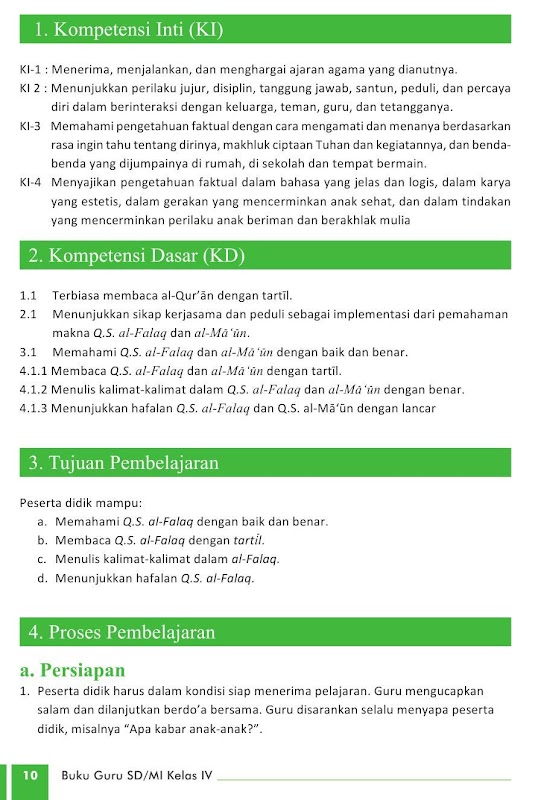 1. Kompetensi Inti (KI)

KI-1 : Menerima, menjalankan, dan menghargai ajaran agama yang dianutnya.

KI 2 : Menunjukkan perilaku jujur, disiplin, tanggung jawab, santun, peduli, dan percaya diri dalam berinteraksi dengan keluarga, teman, guru, dan tetangganya.

KI-3 Memahami pengetahuan faktual dengan cara mengamati dan menanya berdasarkan rasa ingin tahu tentang dirinya, makhluk ciptaan Tuhan dan kegiatannya, dan benda-benda yang dijumpainya di rumah, di sekolah dan tempat bermain.

KI-4 Menyajikan pengetahuan faktual dalam bahasa yang jelas dan logis, dalam karya yang estetis, dalam gerakan yang mencerminkan anak sehat, dan dalam tindakan yang mencerminkan perilaku anak beriman dan berakhlak mulia

2. Kompetensi Dasar (KD)

1.1 Terbiasa membaca al-Qur'ān dengan tartīl.

2.1 Menunjukkan sikap kerjasama dan peduli sebagai implementasi dari pemahaman makna Q.S. al-Falaq dan al-Mā'ūn.

3.1 Memahami Q.S. al-Falaq dan al-Mā'ūn dengan baik dan benar.

4.1.1 Membaca Q.S. al-Falaq dan al-Mā'ūn dengan tartīl.

4.1.2 Menulis kalimat-kalimat dalam Q.S. al-Falaq dan al-Mā'ūn dengan benar.

4.1.3 Menunjukkan hafalan Q.S. al-Falaq dan Q.S. al-Mā'ūn dengan lancar

3. Tujuan Pembelajaran

Peserta didik mampu:

a. Memahami Q.S. al-Falaq dengan baik dan benar.

b. Membaca Q.S. al-Falaq dengan tartīl.

c. Menulis kalimat-kalimat dalam al-Falaq.

d. Menunjukkan hafalan Q.S. al-Falaq.

4. Proses Pembelajaran

a. Persiapan

1. Peserta didik harus dalam kondisi siap menerima pelajaran. Guru mengucapkan salam dan dilanjutkan berdo'a bersama. Guru disarankan selalu menyapa peserta didik, misalnya "Apa kabar anak-anak?".

10 Buku Guru SD/MI Kelas IV